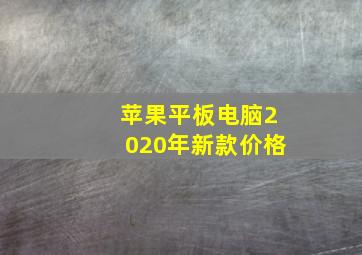 苹果平板电脑2020年新款价格